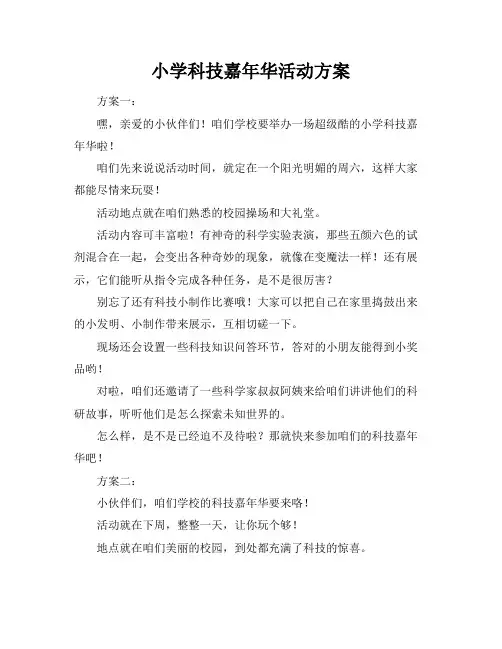 小学科技嘉年华活动方案

方案一：

嘿，亲爱的小伙伴们！咱们学校要举办一场超级酷的小学科技嘉年华啦！

咱们先来说说活动时间，就定在一个阳光明媚的周六，这样大家都能尽情来玩耍！

活动地点就在咱们熟悉的校园操场和大礼堂。

活动内容可丰富啦！有神奇的科学实验表演，那些五颜六色的试剂混合在一起，会变出各种奇妙的现象，就像在变魔法一样！还有展示，它们能听从指令完成各种任务，是不是很厉害？

别忘了还有科技小制作比赛哦！大家可以把自己在家里捣鼓出来的小发明、小制作带来展示，互相切磋一下。

现场还会设置一些科技知识问答环节，答对的小朋友能得到小奖品哟！

对啦，咱们还邀请了一些科学家叔叔阿姨来给咱们讲讲他们的科研故事，听听他们是怎么探索未知世界的。

怎么样，是不是已经迫不及待啦？那就快来参加咱们的科技嘉年华吧！

方案二：

小伙伴们，咱们学校的科技嘉年华要来咯！

活动就在下周，整整一天，让你玩个够！

地点就在咱们美丽的校园，到处都充满了科技的惊喜。